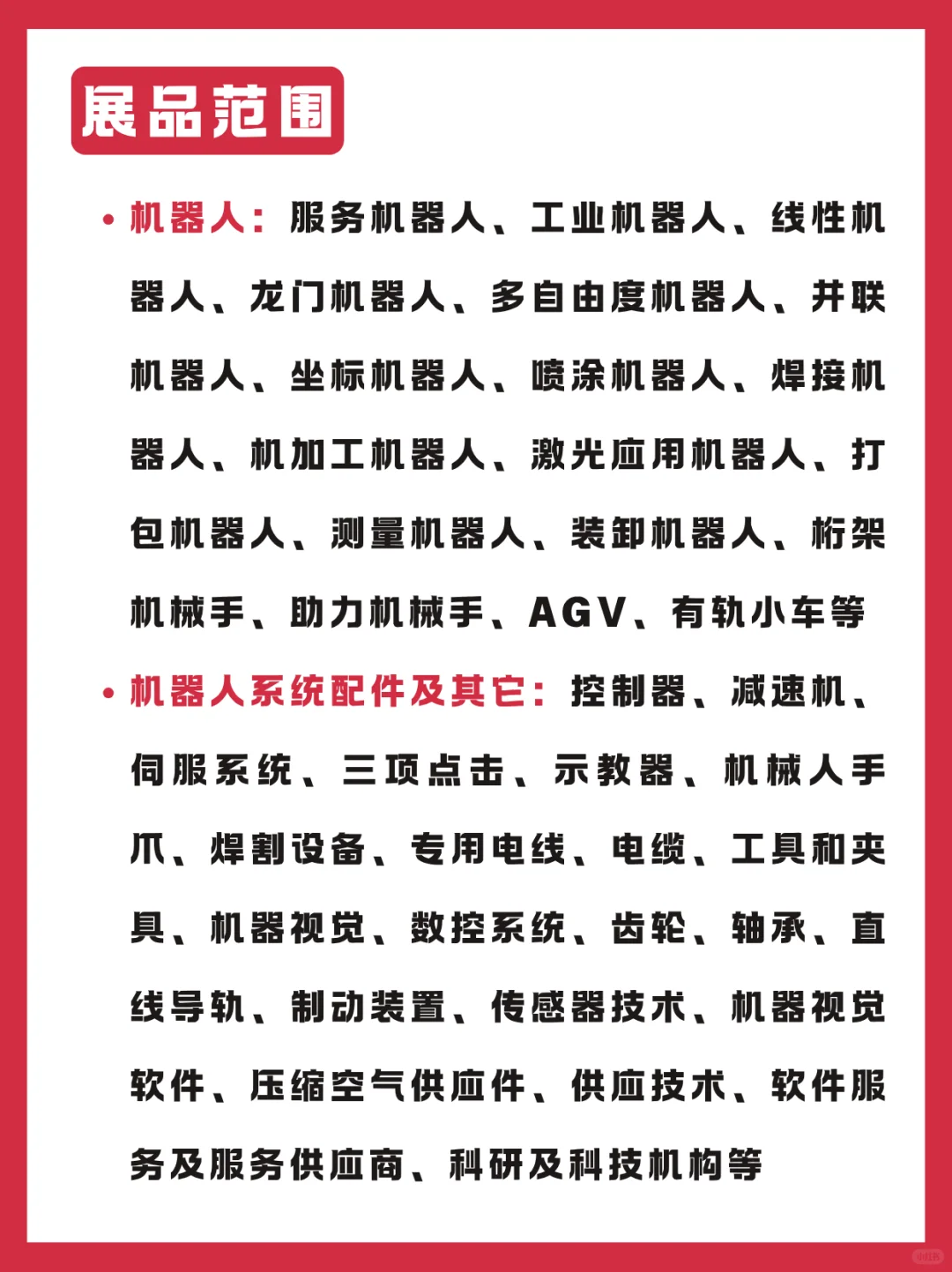 展品范围

• 机器人：服务机器人、工业机器人、线性机器人、龙门机器人、多自由度机器人、并联机器人、坐标机器人、喷涂机器人、焊接机器人、机加工机器人、激光应用机器人、打包机器人、测量机器人、装卸机器人、桁架机械手、助力机械手、AGV、有轨小车等

• 机器人系统配件及其它：控制器、减速机、伺服系统、三项点击、示教器、机械人手爪、焊割设备、专用电线、电缆、工具和夹具、机器视觉、数控系统、齿轮、轴承、直线导轨、制动装置、传感器技术、机器视觉软件、压缩空气供应件、供应技术、软件服务及服务供应商、科研及科技机构等